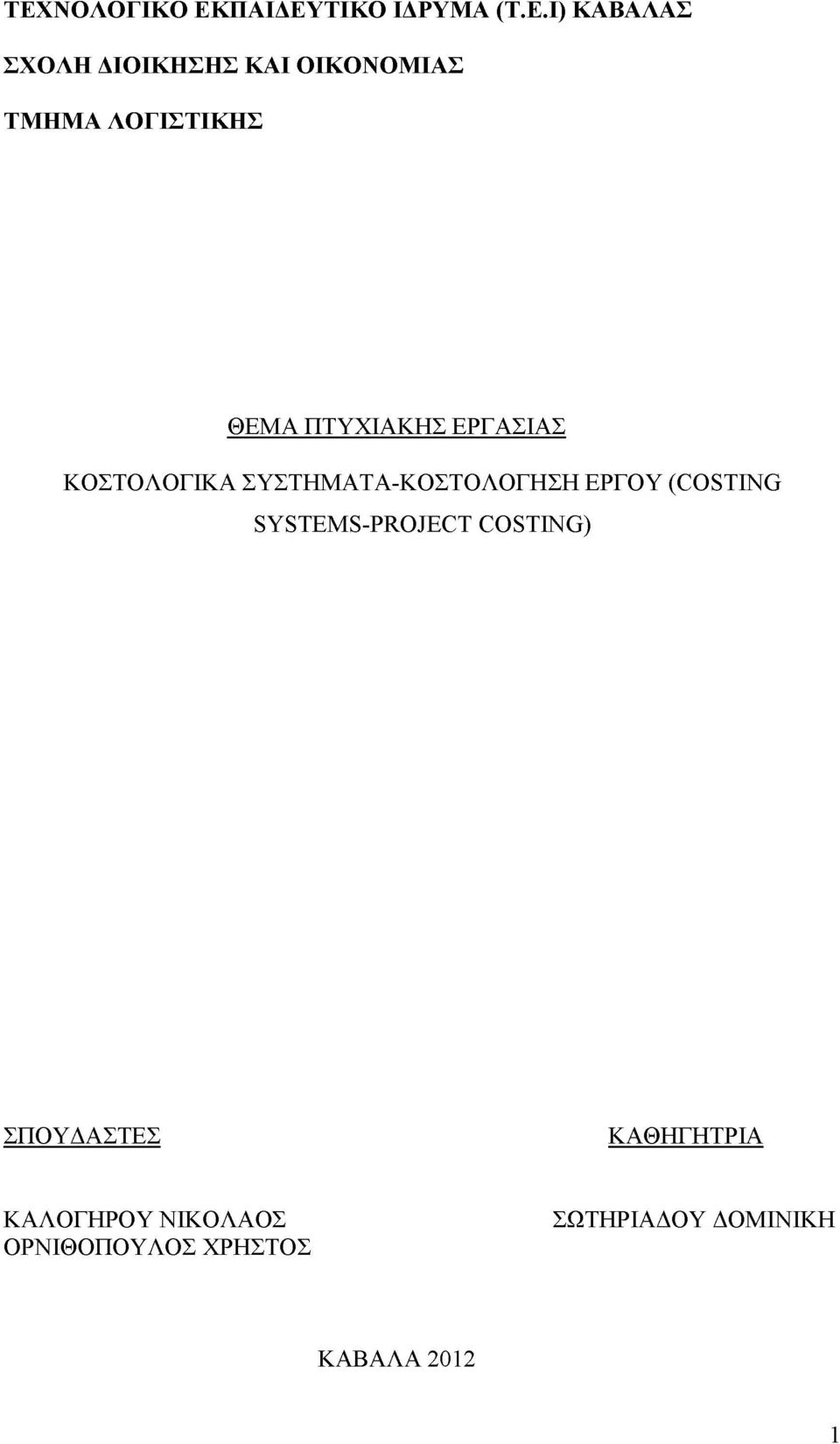 ΤΕΧΝΟΛΟΓΙΚΟ ΕΚΠΑΙΔΕΥΤΙΚΟ ΙΔΡΥΜΑ (Τ.Ε.Ι) ΚΑΒΑΛΑΣ

ΣΧΟΛΗ ΔΙΟΙΚΗΣΗΣ ΚΑΙ ΟΙΚΟΝΟΜΙΑΣ

ΤΜΗΜΑ ΛΟΓΙΣΤΙΚΗΣ

ΘΕΜΑ ΠΤΥΧΙΑΚΗΣ ΕΡΓΑΣΙΑΣ

ΚΟΣΤΟΛΟΓΙΚΑ ΣΥΣΤΗΜΑΤΑ-ΚΟΣΤΟΛΟΓΗΣΗ ΕΡΓΟΥ (COSTING SYSTEMS-PROJECT COSTING)

ΣΠΟΥΔΑΣΤΕΣ

ΚΑΛΟΓΗΡΟΥ ΝΙΚΟΛΑΟΣ
ΟΡΝΙΘΟΠΟΥΛΟΣ ΧΡΗΣΤΟΣ

ΚΑΘΗΓΗΤΡΙΑ

ΣΩΤΗΡΙΑΔΟΥ ΔΟΜΙΝΙΚΗ

ΚΑΒΑΛΑ 2012

1